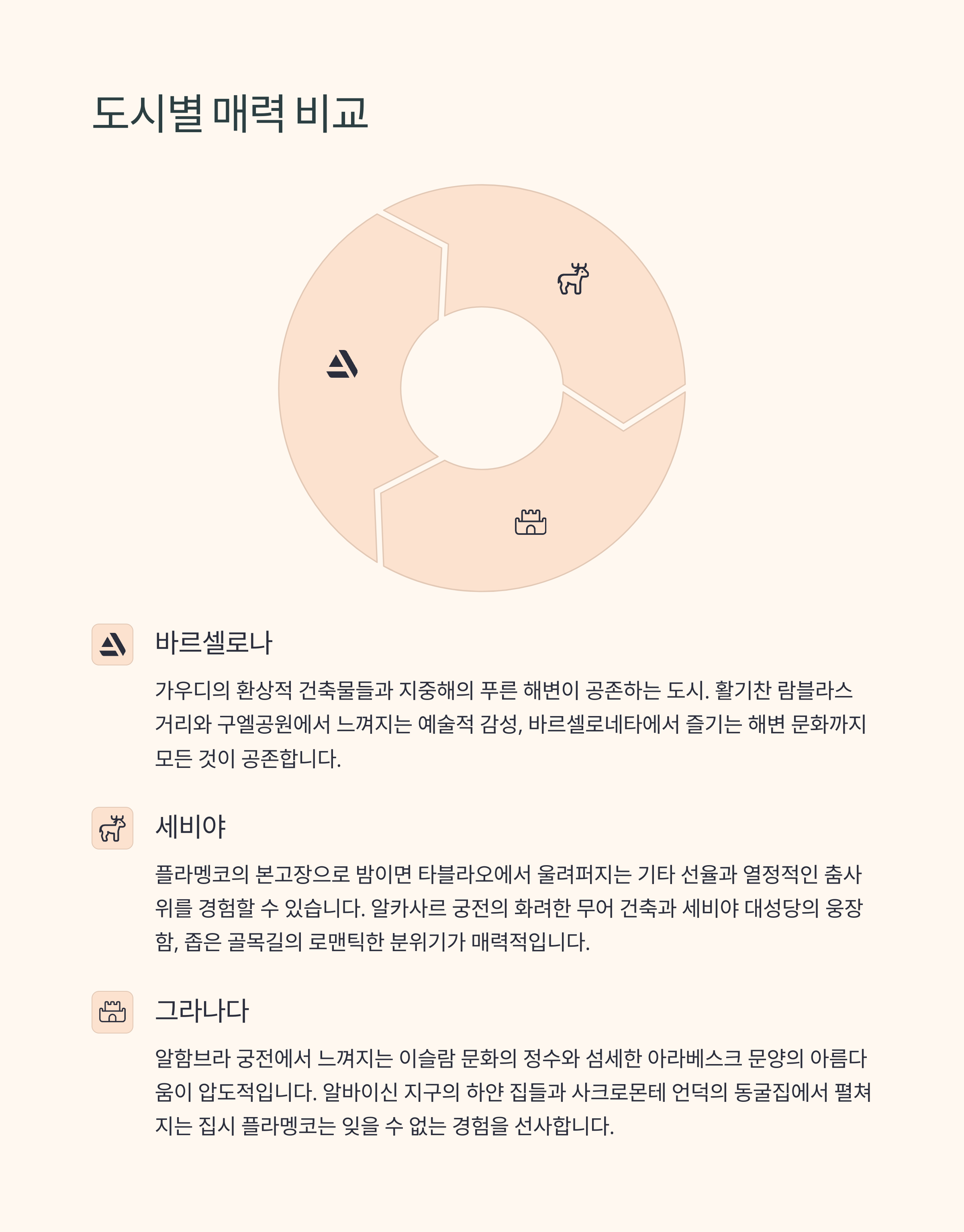 도시별 매력 비교

바르셀로나

가우디의 환상적 건축물들과 지중해의 푸른 해변이 공존하는 도시. 활기찬 람블라스 거리와 구엘공원에서 느껴지는 예술적 감성, 바르셀로네타에서 즐기는 해변 문화까지 모든 것이 공존합니다.

세비야

플라멩코의 본고장으로 밤이면 타블라오에서 울려퍼지는 기타 선율과 열정적인 춤사위를 경험할 수 있습니다. 알카사르 궁전의 화려한 무어 건축과 세비야 대성당의 웅장함, 좁은 골목길의 로맨틱한 분위기가 매력적입니다.

그라나다

알함브라 궁전에서 느껴지는 이슬람 문화의 정수와 섬세한 아라베스크 문양의 아름다움이 압도적입니다. 알바이신 지구의 하얀 집들과 사크로몬테 언덕의 동굴집에서 펼쳐지는 집시 플라멩코는 잊을 수 없는 경험을 선사합니다.